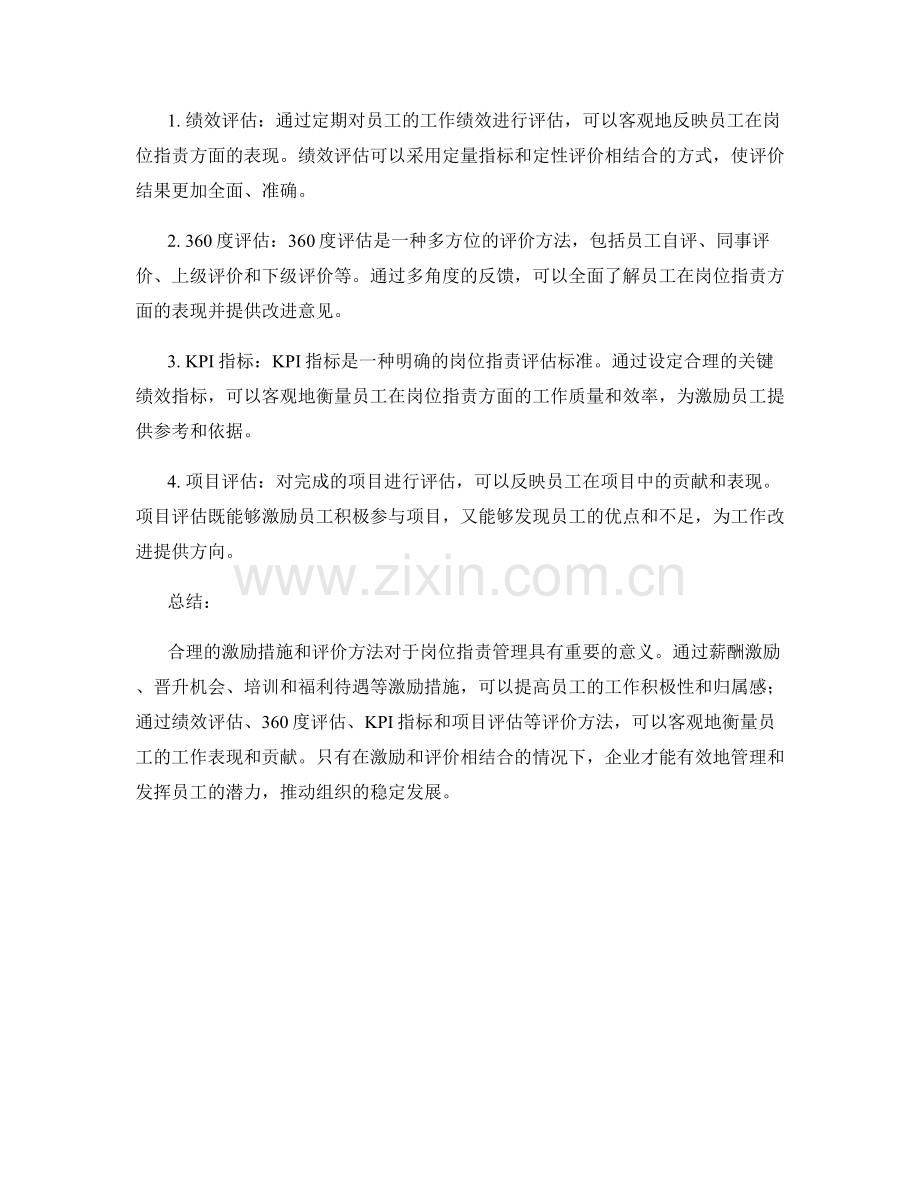 1. 绩效评估：通过定期对员工的工作绩效进行评估，可以客观地反映员工在岗位指责方面的表现。绩效评估可以采用定量指标和定性评价相结合的方式，使评价结果更加全面、准确。

2. 360 度评估：360 度评估是一种多方位的评价方法，包括员工自评、同事评价、上级评价和下级评价等。通过多角度的反馈，可以全面了解员工在岗位指责方面的表现并提供改进意见。

3. KPI 指标：KPI 指标是一种明确的岗位指责评估标准。通过设定合理的关键绩效指标，可以客观地衡量员工在岗位指责方面的工作质量和效率，为激励员工提供参考和依据。

4. 项目评估：对完成的项目进行评估，可以反映员工在项目中的贡献和表现。项目评估既能够激励员工积极参与项目，又能够发现员工的优点和不足，为工作改进提供方向。

www.zixin.com.cn

总结：

合理的激励措施和评价方法对于岗位指责管理具有重要的意义。通过薪酬激励、晋升机会、培训和福利待遇等激励措施，可以提高员工的工作积极性和归属感；通过绩效评估、360 度评估、KPI 指标和项目评估等评价方法，可以客观地衡量员工的工作表现和贡献。只有在激励和评价相结合的情况下，企业才能有效地管理和发挥员工的潜力，推动组织的稳定发展。